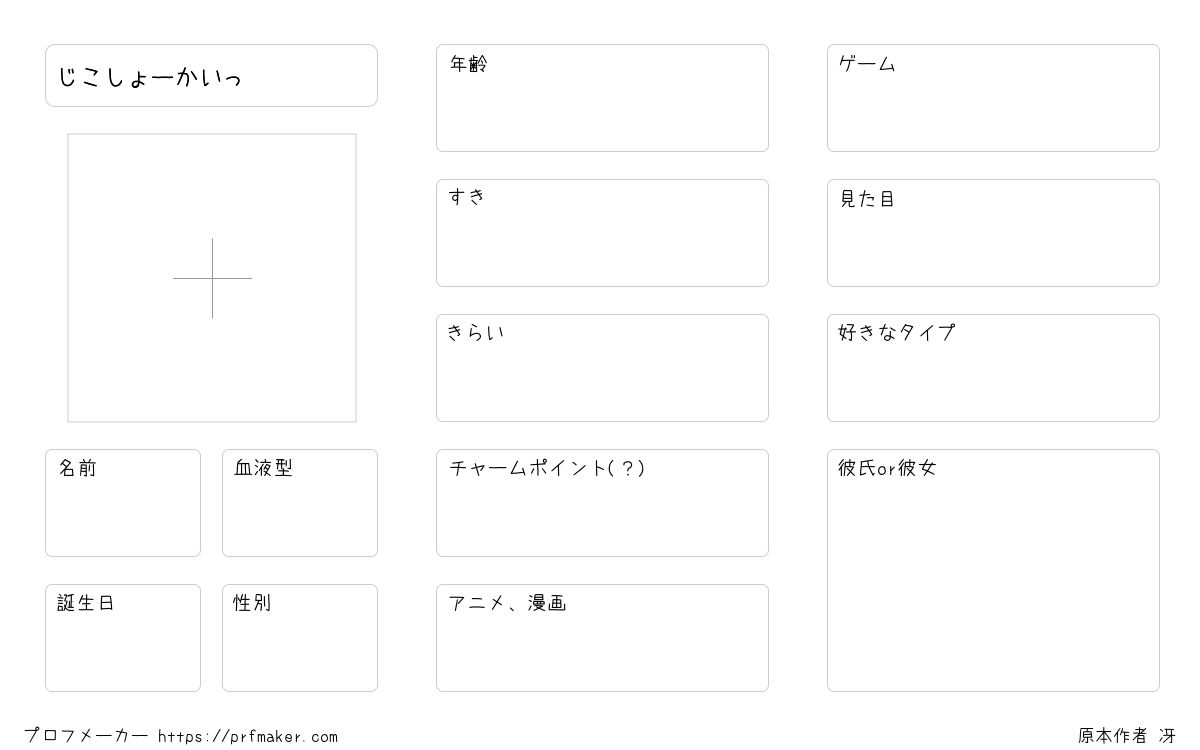 じこしょーかいっ

名前

血液型

誕生日

性別

年齢

すき

きらい

チャームポイント(？)

アニメ、漫画

ゲーム

見た目

好きなタイプ

彼氏or彼女

プロフメーカー https://prfmaker.com

原本作者 冴